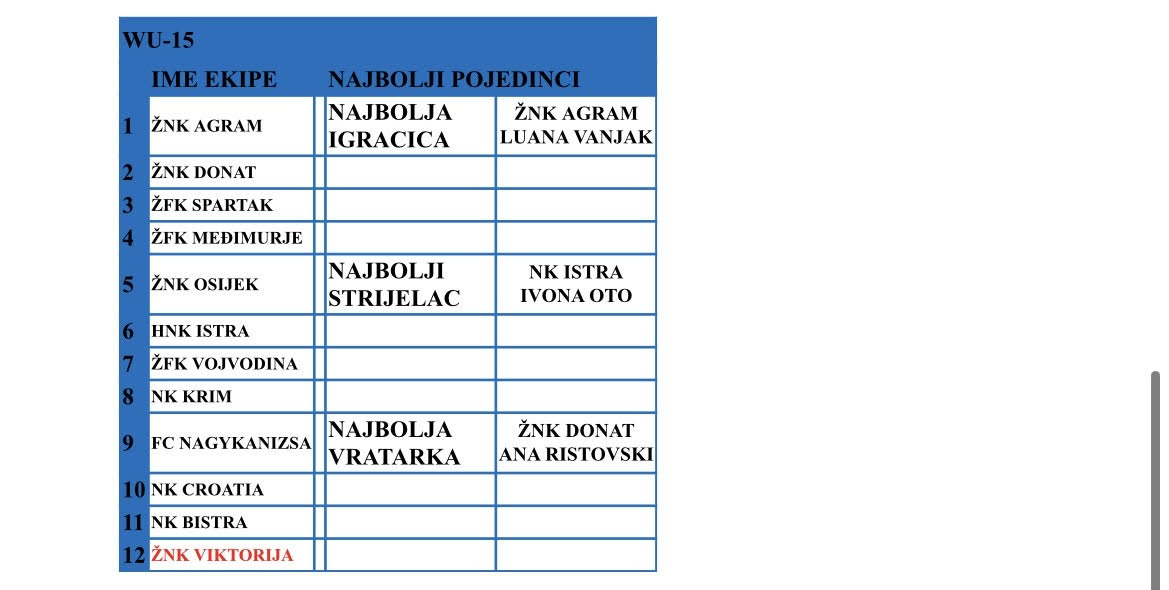 WU-15

|  | IME EKIPE | NAJBOLJI POJEDINCI |  |
|---|---|---|---|
| 1 | ŽNK AGRAM | NAJBOLJA IGRACICA | ŽNK AGRAM LUANA VANJAK |
| 2 | ŽNK DONAT |  |  |
| 3 | ŽFK SPARTAK |  |  |
| 4 | ŽFK MEĐIMURJE |  |  |
| 5 | ŽNK OSIJEK | NAJBOLJI STRIJELAC | NK ISTRA IVONA OTO |
| 6 | HNK ISTRA |  |  |
| 7 | ŽFK VOJVODINA |  |  |
| 8 | NK KRIM |  |  |
| 9 | FC NAGYKANIZSA | NAJBOLJA VRATARKA | ŽNK DONAT ANA RISTOVSKI |
| 10 | NK CROATIA |  |  |
| 11 | NK BISTRA |  |  |
| 12 | ŽNK VIKTORIJA |  |  |